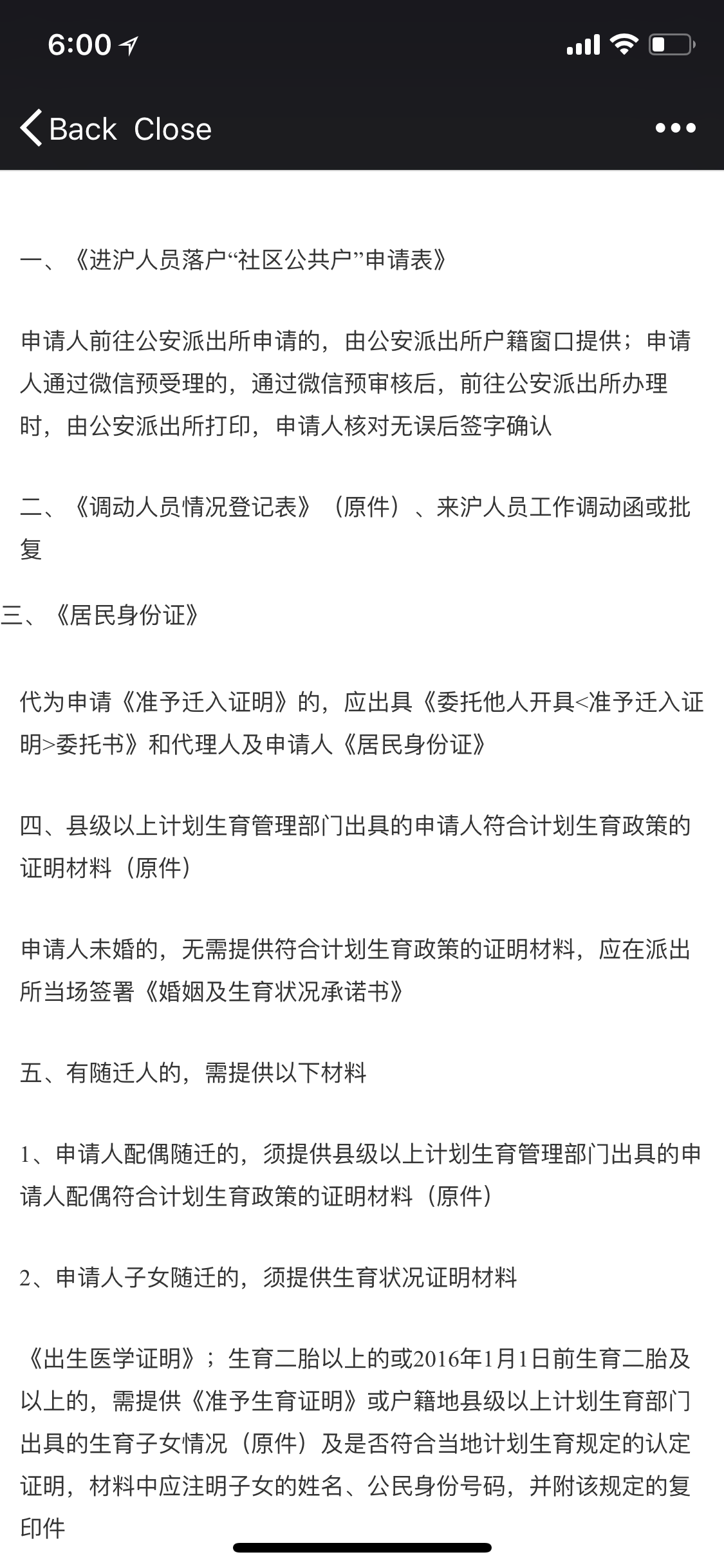 6:00

Back Close

一、《进沪人员落户“社区公共户”申请表》

申请人前往公安派出所申请的，由公安派出所户籍窗口提供；申请人通过微信预受理的，通过微信预审核后，前往公安派出所办理时，由公安派出所打印，申请人核对无误后签字确认

二、《调动人员情况登记表》（原件）、来沪人员工作调动函或批复

三、《居民身份证》

代为申请《准予迁入证明》的，应出具《委托他人开具<准予迁入证明>委托书》和代理人及申请人《居民身份证》

四、县级以上计划生育管理部门出具的申请人符合计划生育政策的证明材料（原件）

申请人未婚的，无需提供符合计划生育政策的证明材料，应在派出所当场签署《婚姻及生育状况承诺书》

五、有随迁人的，需提供以下材料

1、申请人配偶随迁的，须提供县级以上计划生育管理部门出具的申请人配偶符合计划生育政策的证明材料（原件）

2、申请人子女随迁的，须提供生育状况证明材料

《出生医学证明》；生育二胎以上的或2016年1月1日前生育二胎及以上的，需提供《准予生育证明》或户籍地县级以上计划生育部门出具的生育子女情况（原件）及是否符合当地计划生育规定的认定证明，材料中应注明子女的姓名、公民身份号码，并附该规定的复印件